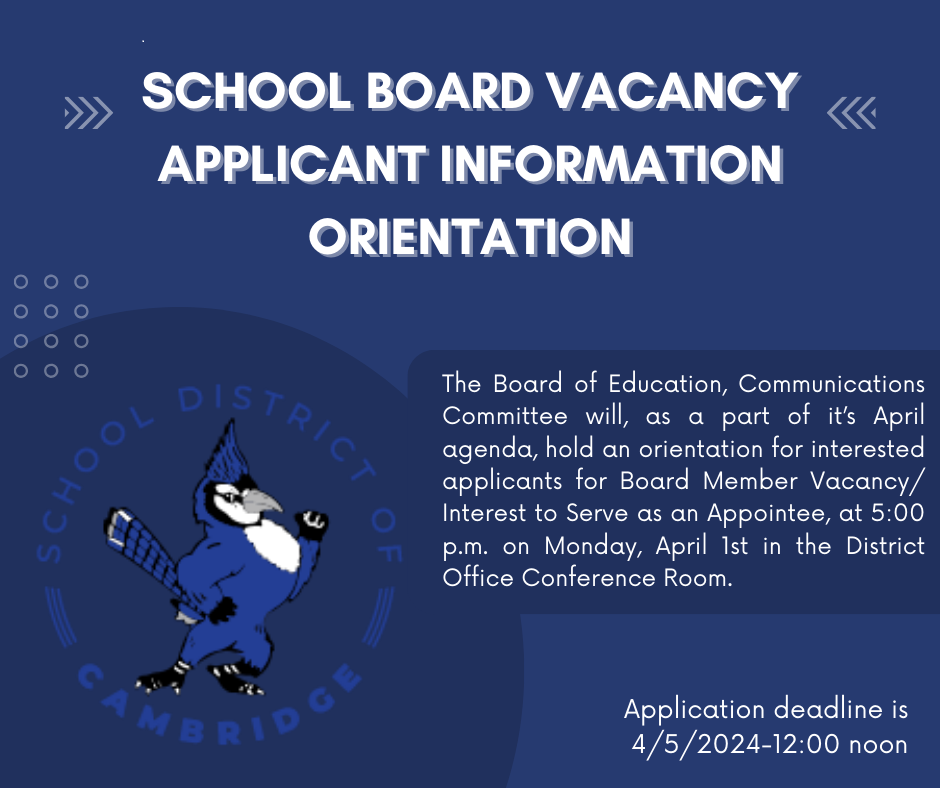 SCHOOL BOARD VACANCY APPLICANT INFORMATION ORIENTATION

SCHOOL DISTRICT OF CAMBRIDGE

The Board of Education, Communications Committee will, as a part of it's April agenda, hold an orientation for interested applicants for Board Member Vacancy/ Interest to Serve as an Appointee, at 5:00 p.m. on Monday, April 1st in the District Office Conference Room.

Application deadline is 4/5/2024-12:00 noon